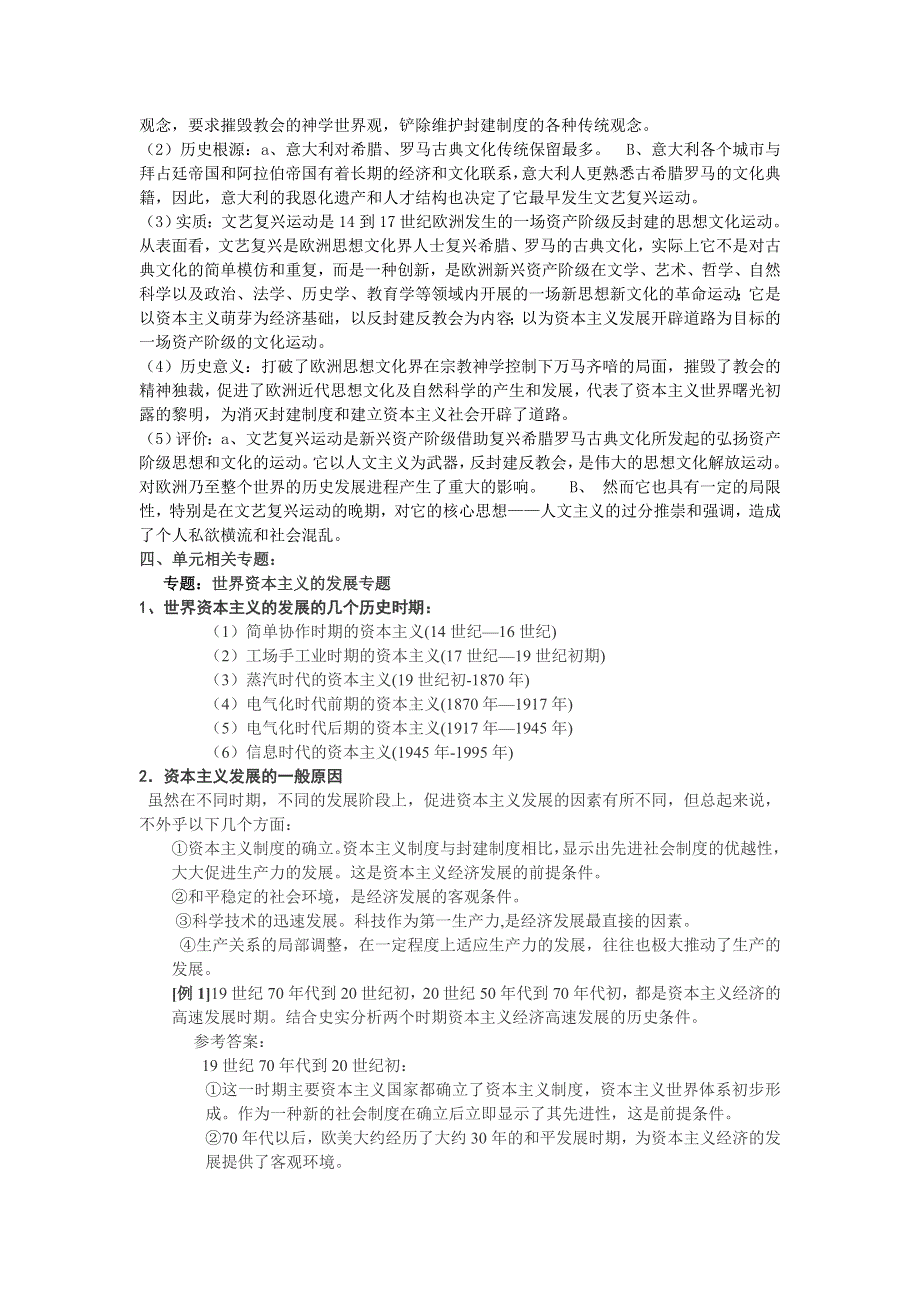 观念，要求摧毁教会的神学世界观，铲除维护封建制度的各种传统观念。

（2）历史根源：a、意大利对希腊、罗马古典文化传统保留最多。 B、意大利各个城市与拜占廷帝国和阿拉伯帝国有着长期的经济和文化联系，意大利人更熟悉古希腊罗马的文化典籍，因此，意大利的我恩化遗产和人才结构也决定了它最早发生文艺复兴运动。

（3）实质：文艺复兴运动是 14 到 17 世纪欧洲发生的一场资产阶级反封建的思想文化运动。从表面看，文艺复兴是欧洲思想文化界人士复兴希腊、罗马的古典文化，实际上它不是对古典文化的简单模仿和重复，而是一种创新，是欧洲新兴资产阶级在文学、艺术、哲学、自然科学以及政治、法学、历史学、教育学等领域内开展的一场新思想新文化的革命运动；它是以资本主义萌芽为经济基础，以反封建反教会为内容；以为资本主义发展开辟道路为目标的一场资产阶级的文化运动。

（4）历史意义：打破了欧洲思想文化界在宗教神学控制下万马齐喑的局面，摧毁了教会的精神独裁，促进了欧洲近代思想文化及自然科学的产生和发展，代表了资本主义世界曙光初露的黎明，为消灭封建制度和建立资本主义社会开辟了道路。

（5）评价：a、文艺复兴运动是新兴资产阶级借助复兴希腊罗马古典文化所发起的弘扬资产阶级思想和文化的运动。它以人文主义为武器，反封建反教会，是伟大的思想文化解放运动。对欧洲乃至整个世界的历史发展进程产生了重大的影响。 B、 然而它也具有一定的局限性，特别是在文艺复兴运动的晚期，对它的核心思想——人文主义的过分推崇和强调，造成了个人私欲横流和社会混乱。

四、单元相关专题：

专题：世界资本主义的发展专题

1、世界资本主义的发展的几个历史时期：

（1）简单协作时期的资本主义(14 世纪—16 世纪)
（2）工场手工业时期的资本主义(17 世纪—19 世纪初期)
（3）蒸汽时代的资本主义(19 世纪初-1870 年)
（4）电气化时代前期的资本主义(1870 年—1917 年)
（5）电气化时代后期的资本主义(1917 年—1945 年)
（6）信息时代的资本主义(1945 年-1995 年)

2．资本主义发展的一般原因

虽然在不同时期，不同的发展阶段上，促进资本主义发展的因素有所不同，但总起来说，不外乎以下几个方面：

①资本主义制度的确立。资本主义制度与封建制度相比，显示出先进社会制度的优越性，大大促进生产力的发展。这是资本主义经济发展的前提条件。
②和平稳定的社会环境，是经济发展的客观条件。
③科学技术的迅速发展。科技作为第一生产力,是经济发展最直接的因素。
④生产关系的局部调整，在一定程度上适应生产力的发展，往往也极大推动了生产的发展。

[例 1]19 世纪 70 年代到 20 世纪初，20 世纪 50 年代到 70 年代初，都是资本主义经济的高速发展时期。结合史实分析两个时期资本主义经济高速发展的历史条件。

参考答案：

19 世纪 70 年代到 20 世纪初：

①这一时期主要资本主义国家都确立了资本主义制度，资本主义世界体系初步形成。作为一种新的社会制度在确立后立即显示了其先进性，这是前提条件。
②70 年代以后，欧美大约经历了大约 30 年的和平发展时期，为资本主义经济的发展提供了客观环境。